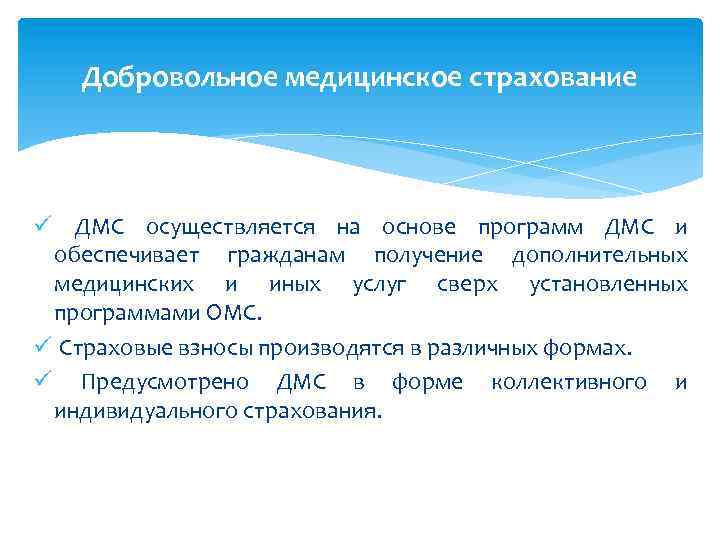 Добровольное медицинское страхование

✓ ДМС осуществляется на основе программ ДМС и обеспечивает гражданам получение дополнительных медицинских и иных услуг сверх установленных программами ОМС.

✓ Страховые взносы производятся в различных формах.

✓ Предусмотрено ДМС в форме коллективного и индивидуального страхования.